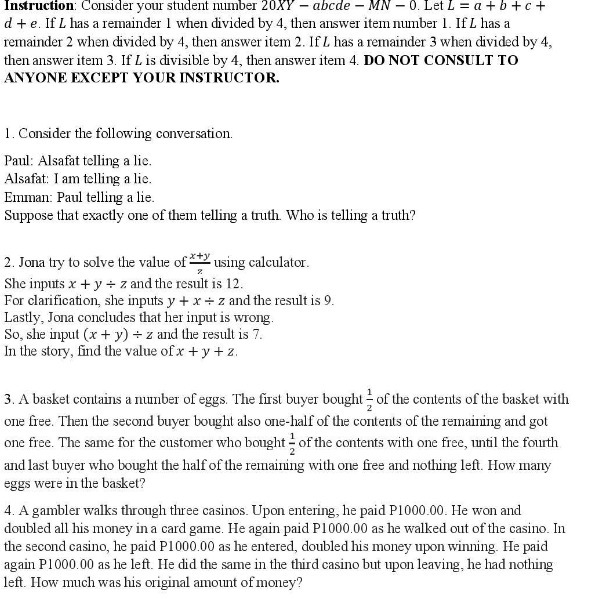 **Instruction**: Consider your student number $20XY - abcde - MN - 0$. Let $L = a + b + c + d + e$. If $L$ has a remainder 1 when divided by 4, then answer item number 1. If $L$ has a remainder 2 when divided by 4, then answer item 2. If $L$ has a remainder 3 when divided by 4, then answer item 3. If $L$ is divisible by 4, then answer item 4. **DO NOT CONSULT TO ANYONE EXCEPT YOUR INSTRUCTOR.**

1. Consider the following conversation.

Paul: Alsafat telling a lie.
Alsafat: I am telling a lie.
Emman: Paul telling a lie.
Suppose that exactly one of them telling a truth. Who is telling a truth?

2. Jona try to solve the value of $\frac{x+y}{z}$ using calculator.
She inputs $x + y \div z$ and the result is 12.
For clarification, she inputs $y + x \div z$ and the result is 9.
Lastly, Jona concludes that her input is wrong.
So, she input $(x + y) \div z$ and the result is 7.
In the story, find the value of $x + y + z$.

3. A basket contains a number of eggs. The first buyer bought $\frac{1}{2}$ of the contents of the basket with one free. Then the second buyer bought also one-half of the contents of the remaining and got one free. The same for the customer who bought $\frac{1}{2}$ of the contents with one free, until the fourth and last buyer who bought the half of the remaining with one free and nothing left. How many eggs were in the basket?

4. A gambler walks through three casinos. Upon entering, he paid P1000.00. He won and doubled all his money in a card game. He again paid P1000.00 as he walked out of the casino. In the second casino, he paid P1000.00 as he entered, doubled his money upon winning. He paid again P1000.00 as he left. He did the same in the third casino but upon leaving, he had nothing left. How much was his original amount of money?